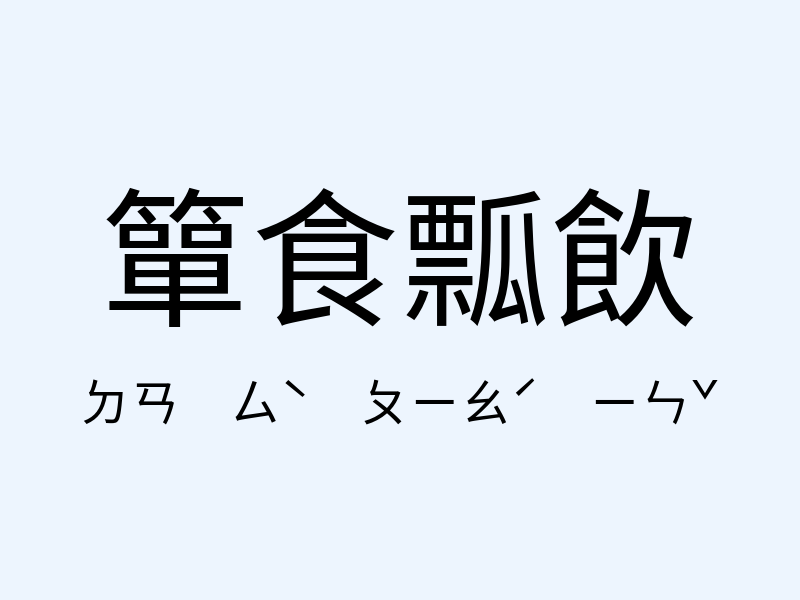 簞食瓢飲

ㄉㄢ ㄙˋ ㄆㄧㄠˊ ㄧㄣˇ